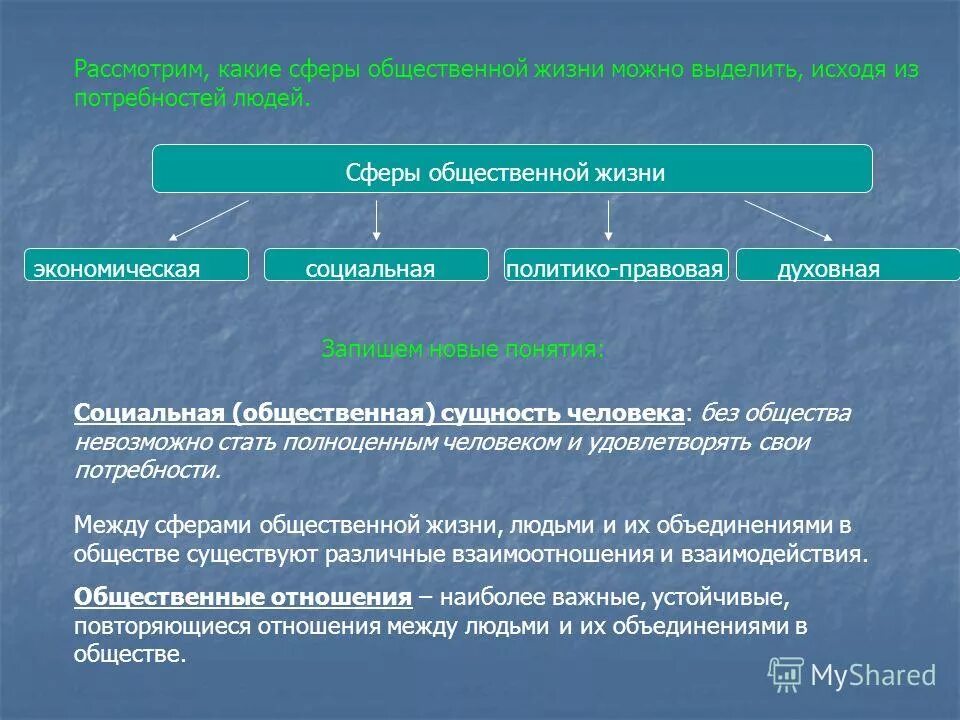 Рассмотрим, какие сферы общественной жизни можно выделить, исходя из потребностей людей.

Сферы общественной жизни

экономическая

социальная

политико-правовая

духовная

Запищем новые понятия:

Социальная (общественная) сущность человека: без общества невозможно стать полноценным человеком и удовлетворять свои потребности.

Между сферами общественной жизни, людьми и их объединениями в обществе существуют различные взаимоотношения и взаимодействия.

Общественные отношения – наиболее важные, устойчивые, повторяющиеся отношения между людьми и их объединениями в обществе.

MyShared